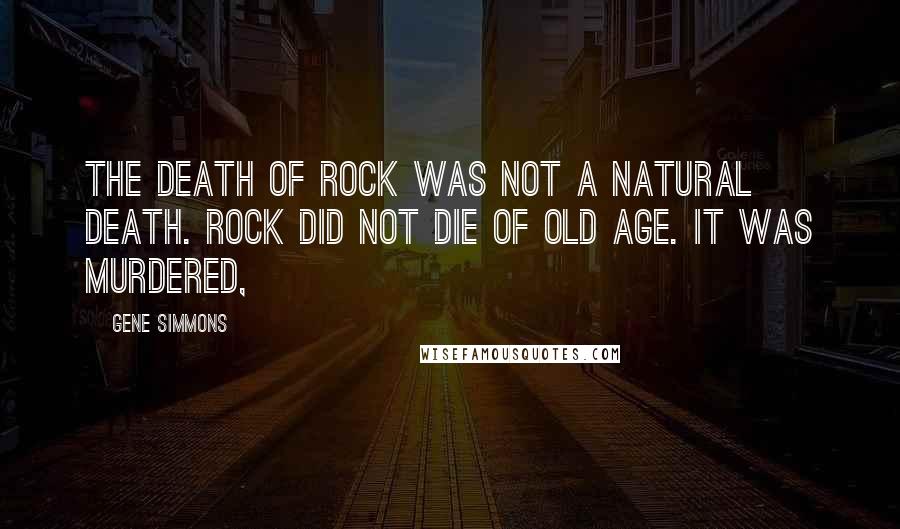 THE DEATH OF ROCK WAS NOT A NATURAL DEATH. ROCK DID NOT DIE OF OLD AGE. IT WAS MURDERED,

GENE SIMMONS

WISEFAMOUSQUOTES.COM